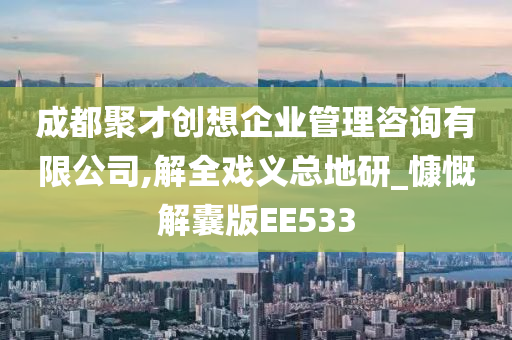 成都聚才创想企业管理咨询有限公司,解全戏义总地研_慷慨解囊版EE533